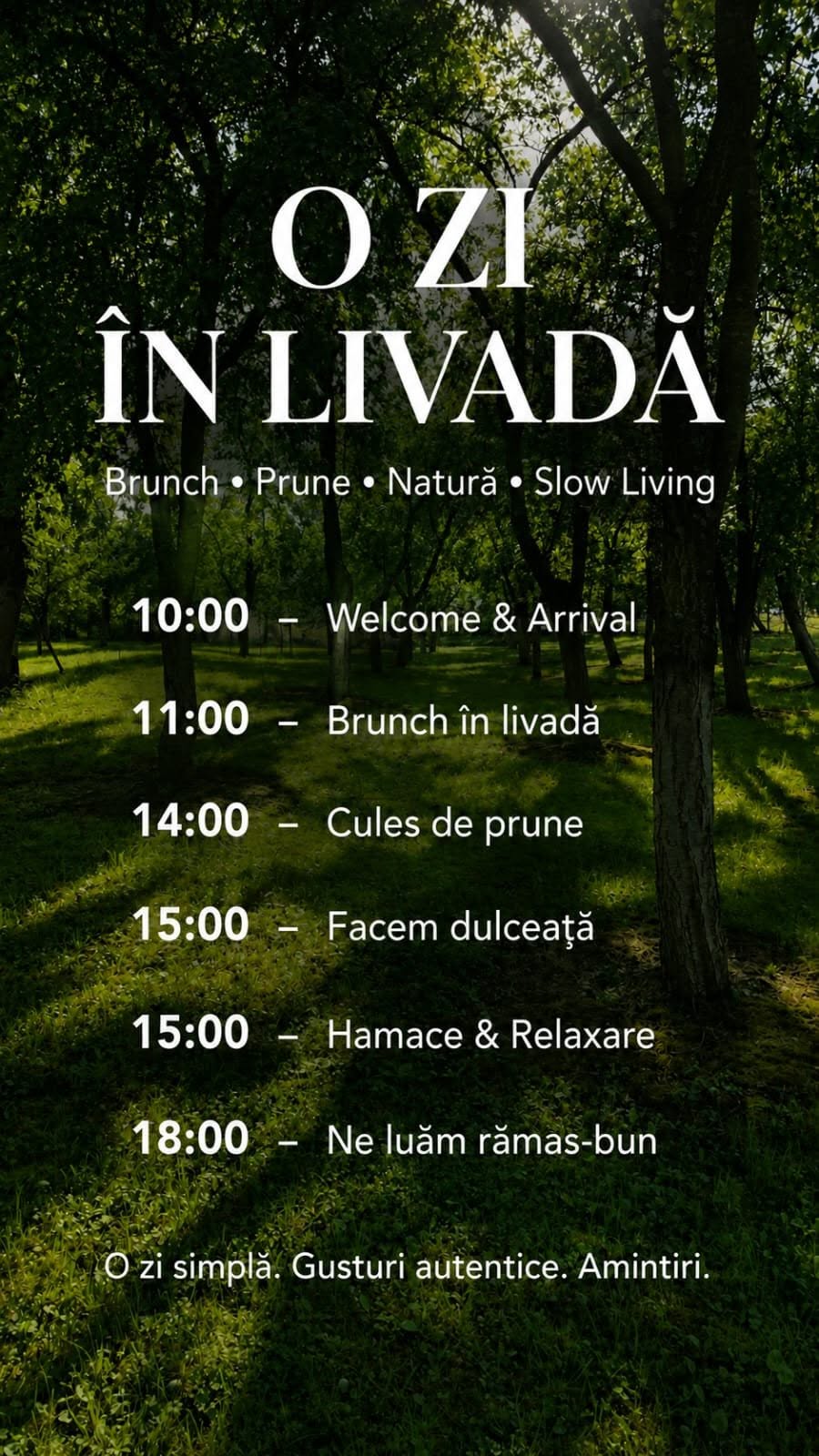 O ZI
ÎN LIVADĂ

Brunch • Prune • Natură • Slow Living

10:00 – Welcome & Arrival

11:00 – Brunch în livadă

14:00 – Cules de prune

15:00 – Facem dulceaţă

15:00 – Hamace & Relaxare

18:00 – Ne luăm rămas-bun

O zi simplă. Gusturi autentice. Amintiri.